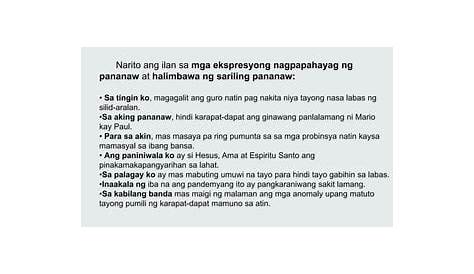 Narito ang ilan sa mga ekspresyong nagpapahayag ng pananaw at halimbawa ng sariling pananaw:

• Sa tingin ko, magagalit ang guro natin pag nakita niya tayong nasa labas ng silid-aralan.
•Sa aking pananaw, hindi karapat-dapat ang ginawang panlalamang ni Mario kay Paul.
• Para sa akin, mas masaya pa ring pumunta sa sa mga probinsya natin kaysa mamasyal sa ibang bansa.
• Ang paniniwala ko ay si Hesus, Ama at Espiritu Santo ang pinakamakapangyarihan sa lahat.
•Sa palagay ko ay mas mabuting umuwi na tayo para hindi tayo gabihin sa labas.
•Inaakala ng iba na ang pandemyang ito ay pangkaraniwang sakit lamang.
•Sa kabilang banda mas maigi ng malaman ang mga anomaly upang matuto tayong pumili ng karapat-dapat mamuno sa atin.